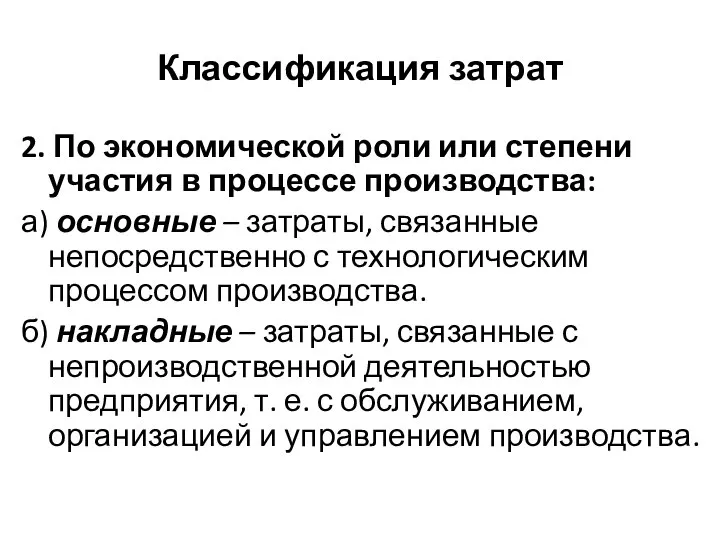 Классификация затрат

2. По экономической роли или степени участия в процессе производства:

а) основные – затраты, связанные непосредственно с технологическим процессом производства.

б) накладные – затраты, связанные с непроизводственной деятельностью предприятия, т. е. с обслуживанием, организацией и управлением производства.